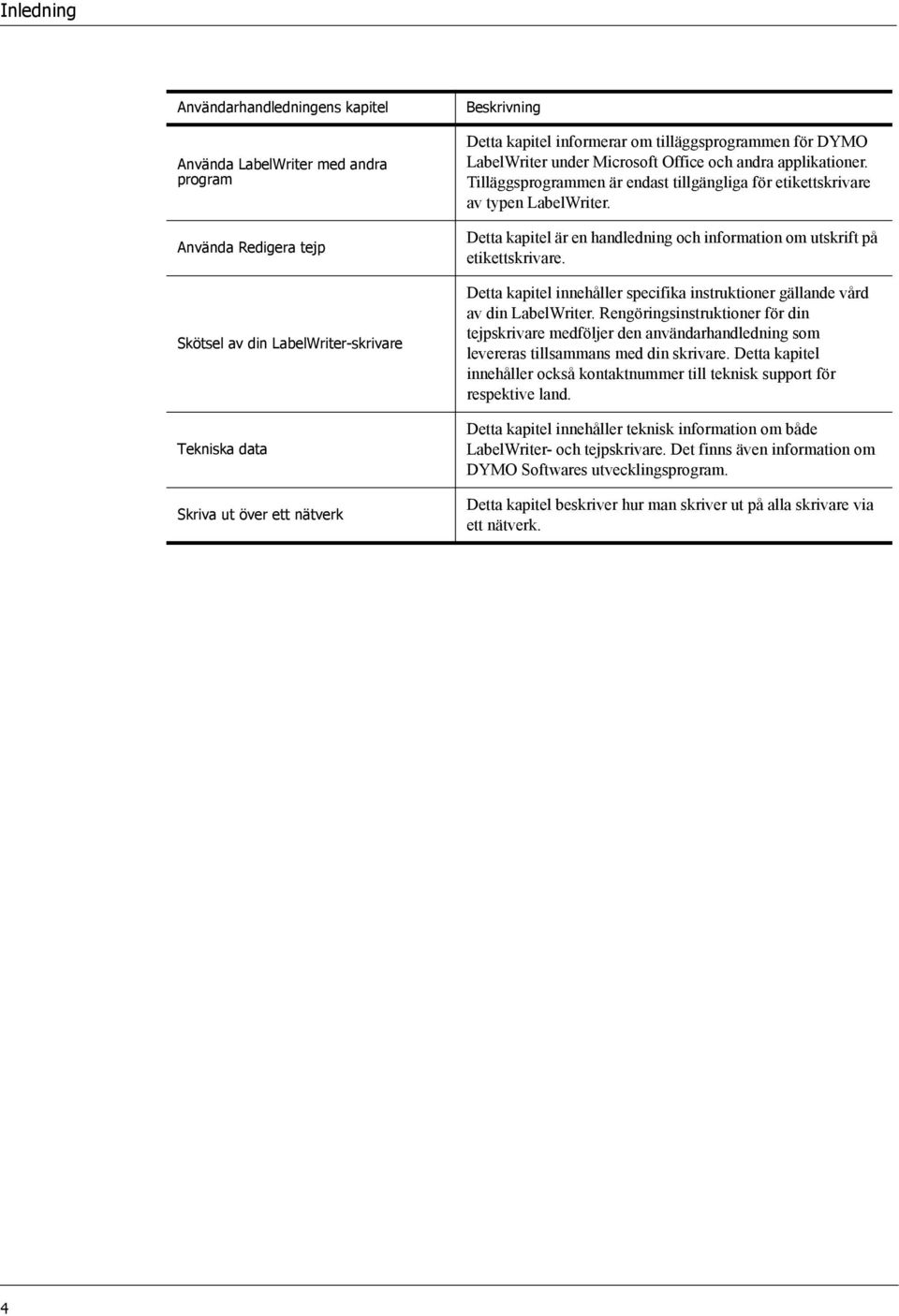 Inledning

| Användarhandledningens kapitel | Beskrivning |
|---|---|
| Använda LabelWriter med andra program | Detta kapitel informerar om tilläggsprogrammen för DYMO LabelWriter under Microsoft Office och andra applikationer. Tilläggsprogrammen är endast tillgängliga för etikettskrivare av typen LabelWriter. |
| Använda Redigera tejp | Detta kapitel är en handledning och information om utskrift på etikettskrivare. |
| Skötsel av din LabelWriter-skrivare | Detta kapitel innehåller specifika instruktioner gällande vård av din LabelWriter. Rengöringsinstruktioner för din tejpskrivare medföljer den användarhandledning som levereras tillsammans med din skrivare. Detta kapitel innehåller också kontaktnummer till teknisk support för respektive land. |
| Tekniska data | Detta kapitel innehåller teknisk information om både LabelWriter- och tejpskrivare. Det finns även information om DYMO Softwares utvecklingsprogram. |
| Skriva ut över ett nätverk | Detta kapitel beskriver hur man skriver ut på alla skrivare via ett nätverk. |

4